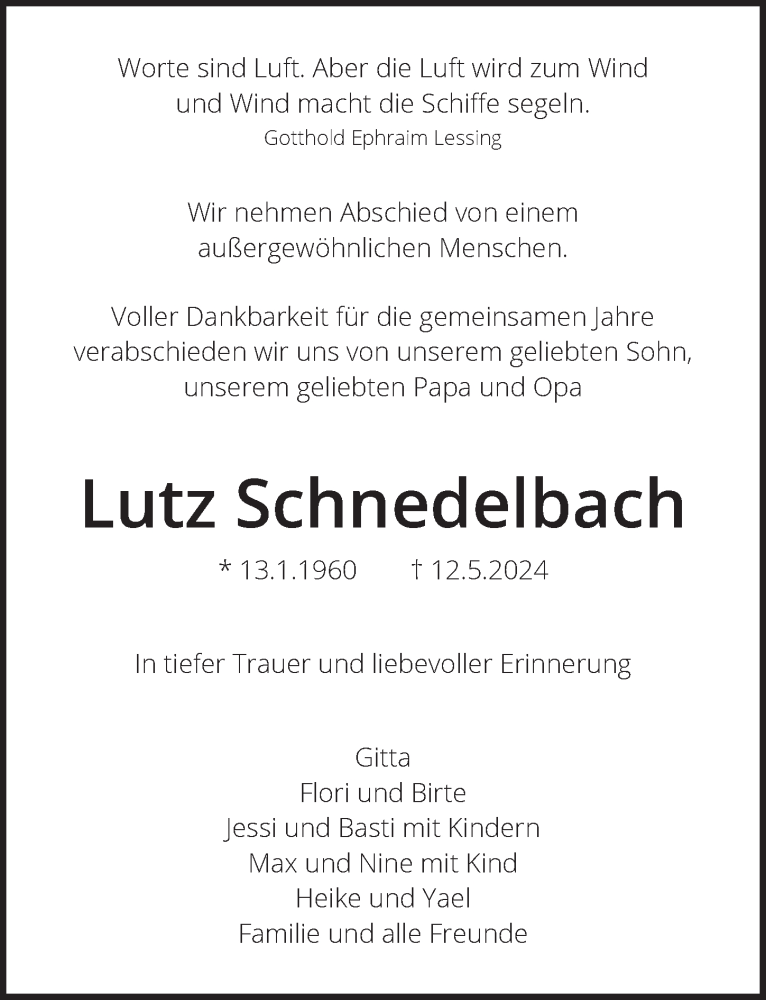 Worte sind Luft. Aber die Luft wird zum Wind und Wind macht die Schiffe segeln.
Gotthold Ephraim Lessing

Wir nehmen Abschied von einem außergewöhnlichen Menschen.

Voller Dankbarkeit für die gemeinsamen Jahre verabschieden wir uns von unserem geliebten Sohn, unserem geliebten Papa und Opa

Lutz Schnedelbach

* 13.1.1960 † 12.5.2024

In tiefer Trauer und liebevoller Erinnerung

Gitta
Flori und Birte
Jessi und Basti mit Kindern
Max und Nine mit Kind
Heike und Yael
Familie und alle Freunde